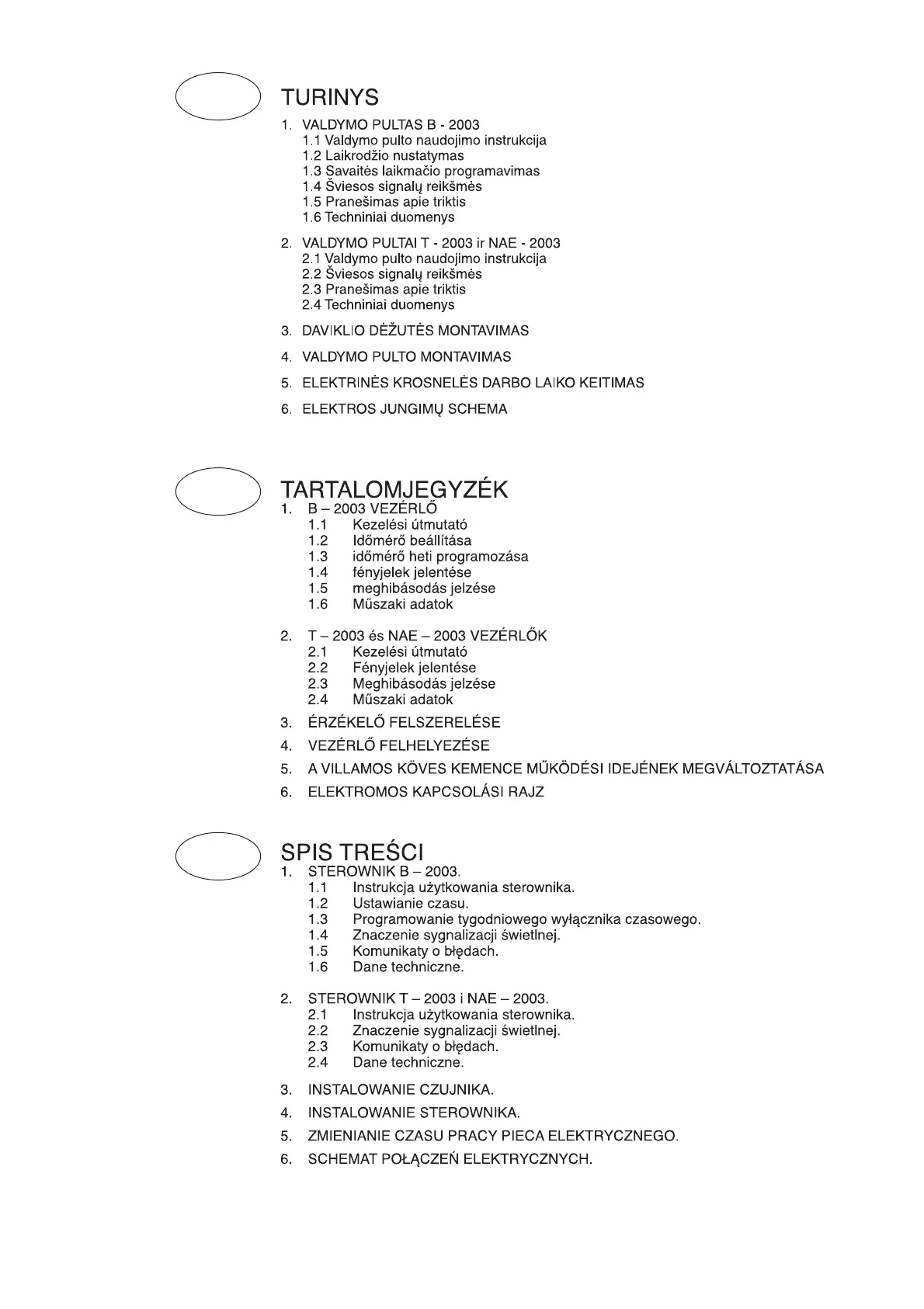 TURINYS

1. VALDYMO PULTAS B - 2003
1.1 Valdymo pulto naudojimo instrukcija
1.2 Laikrodžio nustatymas
1.3 Savaitės laikmačio programavimas
1.4 Šviesos signalų reikšmės
1.5 Pranešimas apie triktis
1.6 Techniniai duomenys

2. VALDYMO PULTAI T - 2003 ir NAE - 2003
2.1 Valdymo pulto naudojimo instrukcija
2.2 Šviesos signalų reikšmės
2.3 Pranešimas apie triktis
2.4 Techniniai duomenys

3. DAVIKLIO DĖŽUTĖS MONTAVIMAS

4. VALDYMO PULTO MONTAVIMAS

5. ELEKTRINĖS KROSNELĖS DARBO LAIKO KEITIMAS

6. ELEKTROS JUNGIMŲ SCHEMA

TARTALOMJEGYZÉK

1. B – 2003 VEZÉRLŐ
1.1 Kezelési útmutató
1.2 Időmérő beállítása
1.3 időmérő heti programozása
1.4 fényjelek jelentése
1.5 meghibásodás jelzése
1.6 Műszaki adatok

2. T – 2003 és NAE – 2003 VEZÉRLŐK
2.1 Kezelési útmutató
2.2 Fényjelek jelentése
2.3 Meghibásodás jelzése
2.4 Műszaki adatok

3. ÉRZÉKELŐ FELSZERELÉSE

4. VEZÉRLŐ FELHELYEZÉSE

5. A VILLAMOS KÖVES KEMENCE MŰKÖDÉSI IDEJÉNEK MEGVÁLTOZTATÁSA

6. ELEKTROMOS KAPCSOLÁSI RAJZ

SPIS TREŚCI

1. STEROWNIK B – 2003.
1.1 Instrukcja użytkowania sterownika.
1.2 Ustawianie czasu.
1.3 Programowanie tygodniowego wyłącznika czasowego.
1.4 Znaczenie sygnalizacji świetlnej.
1.5 Komunikaty o błędach.
1.6 Dane techniczne.

2. STEROWNIK T – 2003 i NAE – 2003.
2.1 Instrukcja użytkowania sterownika.
2.2 Znaczenie sygnalizacji świetlnej.
2.3 Komunikaty o błędach.
2.4 Dane techniczne.

3. INSTALOWANIE CZUJNIKA.

4. INSTALOWANIE STEROWNIKA.

5. ZMIENIANIE CZASU PRACY PIECA ELEKTRYCZNEGO.

6. SCHEMAT POŁĄCZEŃ ELEKTRYCZNYCH.